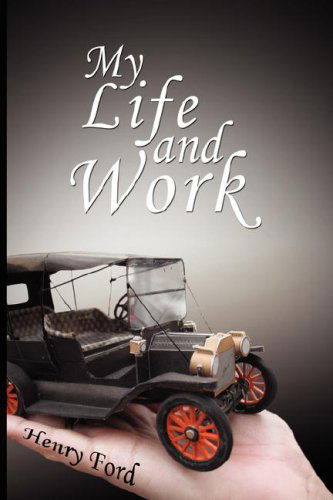 My Life and Work

Henry Ford